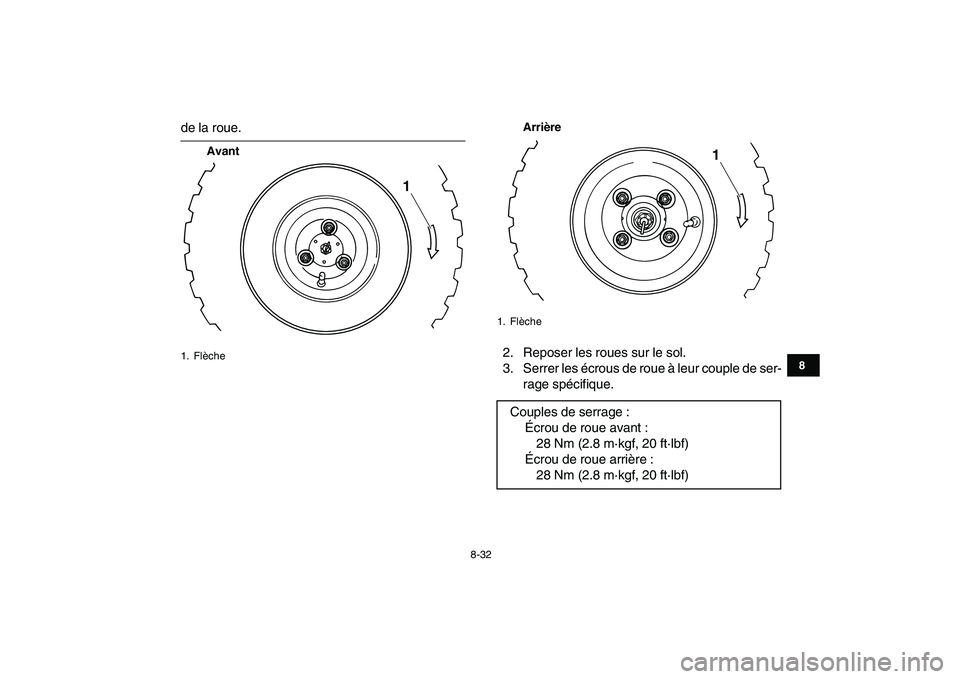 de la roue.

Avant

1

1. Flèche

Arrière

1

1. Flèche

2. Reposer les roues sur le sol.
3. Serrer les écrous de roue à leur couple de serrage spécifique.

Couples de serrage :
Écrou de roue avant :
28 Nm (2.8 m·kgf, 20 ft·lbf)
Écrou de roue arrière :
28 Nm (2.8 m·kgf, 20 ft·lbf)

8

8-32

carmanualsonline.info